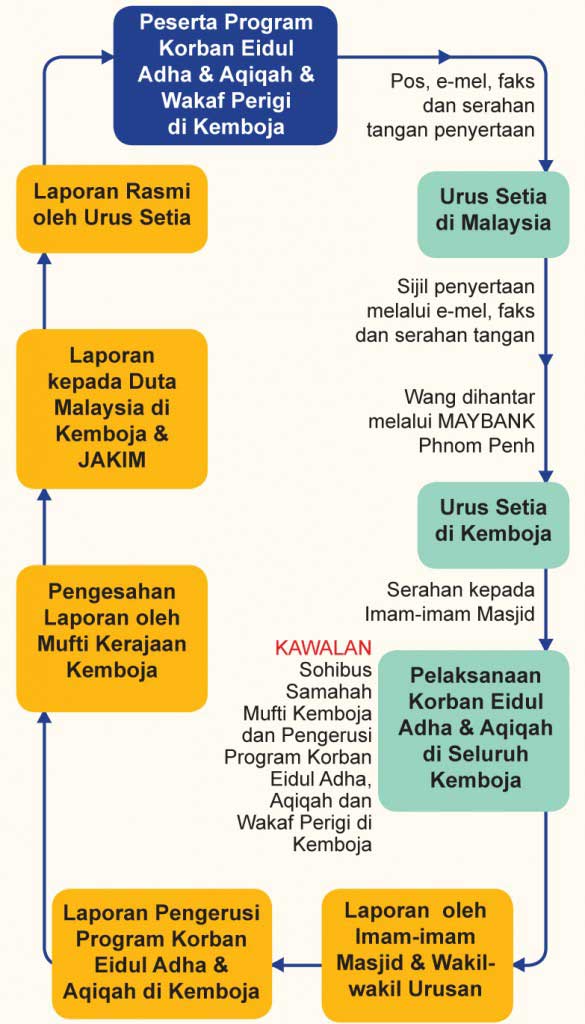 Peserta Program Korban Eidul Adha & Aqiqah & Wakaf Perigi di Kemboja

Pos, e-mel, faks dan serahan tangan penyertaan

Urus Setia di Malaysia

Sijil penyertaan melalui e-mel, faks dan serahan tangan

Wang dihantar melalui MAYBANK Phnom Penh

Urus Setia di Kemboja

Serahan kepada Imam-imam Masjid

KAWALAN
Sohibus Samahah Mufti Kemboja dan Pengerusi Program Korban Eidul Adha, Aqiqah dan Wakaf Perigi di Kemboja

Pelaksanaan Korban Eidul Adha & Aqiqah di Seluruh Kemboja

Laporan oleh Imam-imam Masjid & Wakil-wakil Urusan

Laporan Pengerusi Program Korban Eidul Adha & Aqiqah di Kemboja

Pengesahan Laporan oleh Mufti Kerajaan Kemboja

Laporan kepada Duta Malaysia di Kemboja & JAKIM

Laporan Rasmi oleh Urus Setia